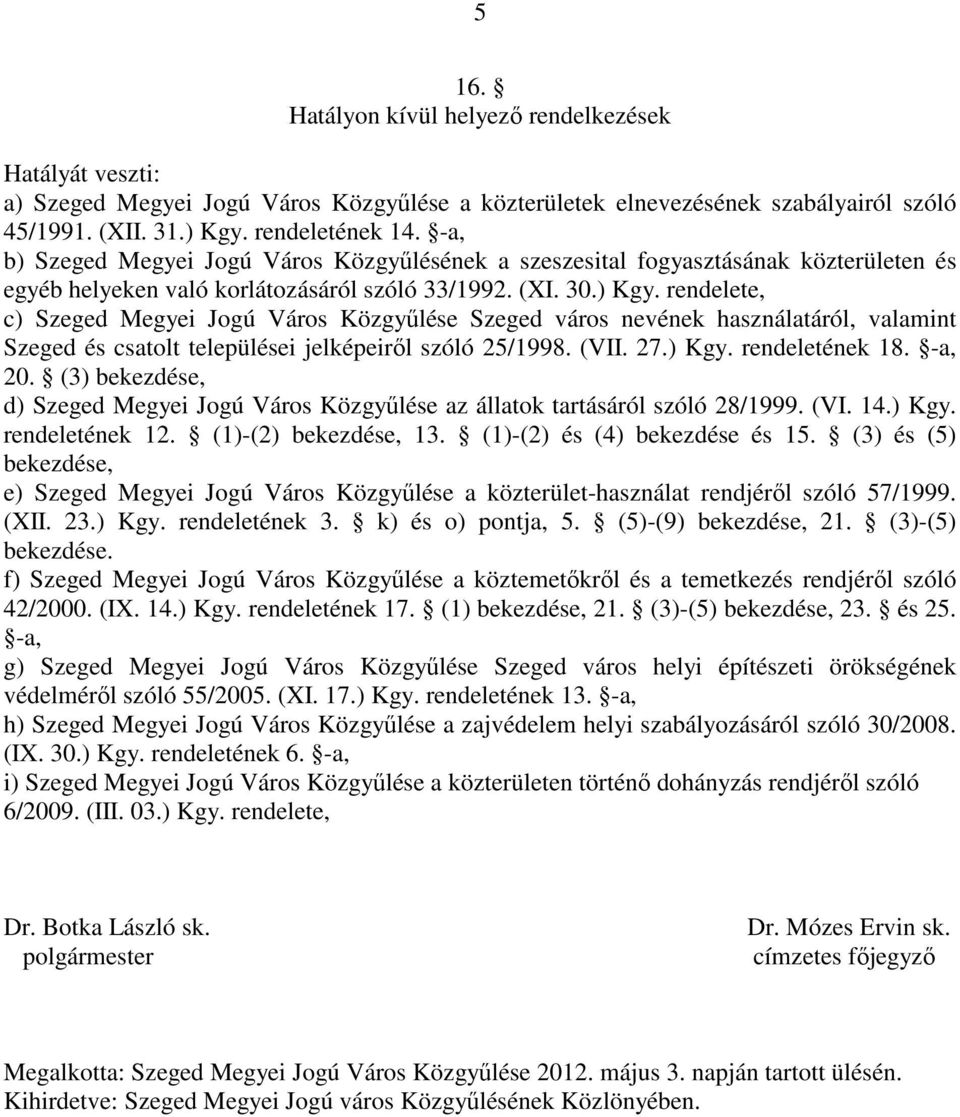 5

16. §
Hatályon kívül helyező rendelkezések

Hatályát veszti:
a) Szeged Megyei Jogú Város Közgyűlése a közterületek elnevezésének szabályairól szóló 45/1991. (XII. 31.) Kgy. rendeletének 14. §-a,
b) Szeged Megyei Jogú Város Közgyűlésének a szeszesital fogyasztásának közterületen és egyéb helyeken való korlátozásáról szóló 33/1992. (XI. 30.) Kgy. rendelete,
c) Szeged Megyei Jogú Város Közgyűlése Szeged város nevének használatáról, valamint Szeged és csatolt települései jelképeiről szóló 25/1998. (VII. 27.) Kgy. rendeletének 18. §-a, 20. § (3) bekezdése,
d) Szeged Megyei Jogú Város Közgyűlése az állatok tartásáról szóló 28/1999. (VI. 14.) Kgy. rendeletének 12. § (1)-(2) bekezdése, 13. § (1)-(2) és (4) bekezdése és 15. § (3) és (5) bekezdése,
e) Szeged Megyei Jogú Város Közgyűlése a közterület-használat rendjéről szóló 57/1999. (XII. 23.) Kgy. rendeletének 3. § k) és o) pontja, 5. § (5)-(9) bekezdése, 21. § (3)-(5) bekezdése.
f) Szeged Megyei Jogú Város Közgyűlése a köztemetőkről és a temetkezés rendjéről szóló 42/2000. (IX. 14.) Kgy. rendeletének 17. § (1) bekezdése, 21. § (3)-(5) bekezdése, 23. § és 25. §-a,
g) Szeged Megyei Jogú Város Közgyűlése Szeged város helyi építészeti örökségének védelméről szóló 55/2005. (XI. 17.) Kgy. rendeletének 13. §-a,
h) Szeged Megyei Jogú Város Közgyűlése a zajvédelem helyi szabályozásáról szóló 30/2008. (IX. 30.) Kgy. rendeletének 6. §-a,
i) Szeged Megyei Jogú Város Közgyűlése a közterületen történő dohányzás rendjéről szóló 6/2009. (III. 03.) Kgy. rendelete,

Dr. Botka László sk.
polgármester

Dr. Mózes Ervin sk.
címzetes főjegyző

Megalkotta: Szeged Megyei Jogú Város Közgyűlése 2012. május 3. napján tartott ülésén.
Kihirdetve: Szeged Megyei Jogú város Közgyűlésének Közlönyében.